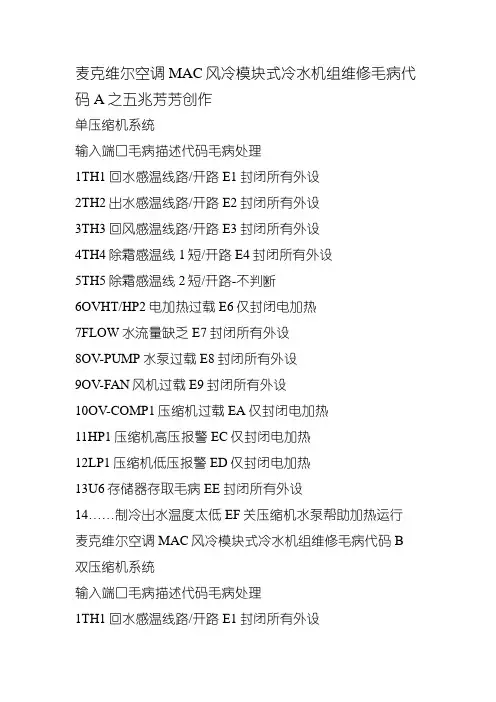 麦克维尔空调 MAC 风冷模块式冷水机组维修毛病代码 A 之五兆芳芳创作

单压缩机系统

输入端口毛病描述代码毛病处理

1TH1 回水感温线路/开路 E1 封闭所有外设

2TH2 出水感温线路/开路 E2 封闭所有外设

3TH3 回风感温线路/开路 E3 封闭所有外设

4TH4 除霜感温线 1 短/开路 E4 封闭所有外设

5TH5 除霜感温线 2 短/开路-不判断

6OVHT/HP2 电加热过载 E6 仅封闭电加热

7FLOW 水流量缺乏 E7 封闭所有外设

8OV-PUMP 水泵过载 E8 封闭所有外设

9OV-FAN 风机过载 E9 封闭所有外设

10OV-COMP1 压缩机过载 EA 仅封闭电加热

11HP1 压缩机高压报警 EC 仅封闭电加热

12LP1 压缩机低压报警 ED 仅封闭电加热

13U6 存储器存取毛病 EE 封闭所有外设

14……制冷出水温度太低 EF 关压缩机水泵帮助加热运行

麦克维尔空调 MAC 风冷模块式冷水机组维修毛病代码 B

双压缩机系统

输入端口毛病描述代码毛病处理

1TH1 回水感温线路/开路 E1 封闭所有外设